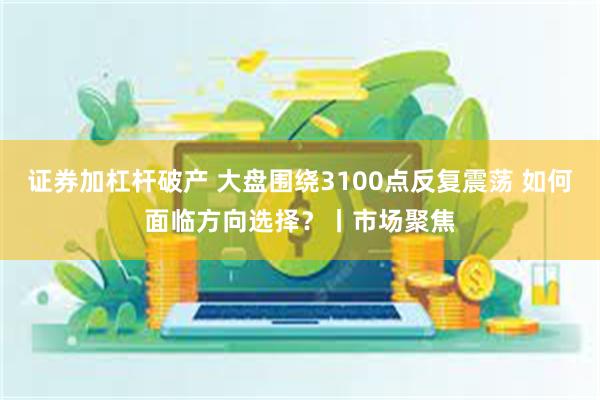 证券加杠杆破产 大盘围绕3100点反复震荡 如何面临方向选择？丨市场聚焦